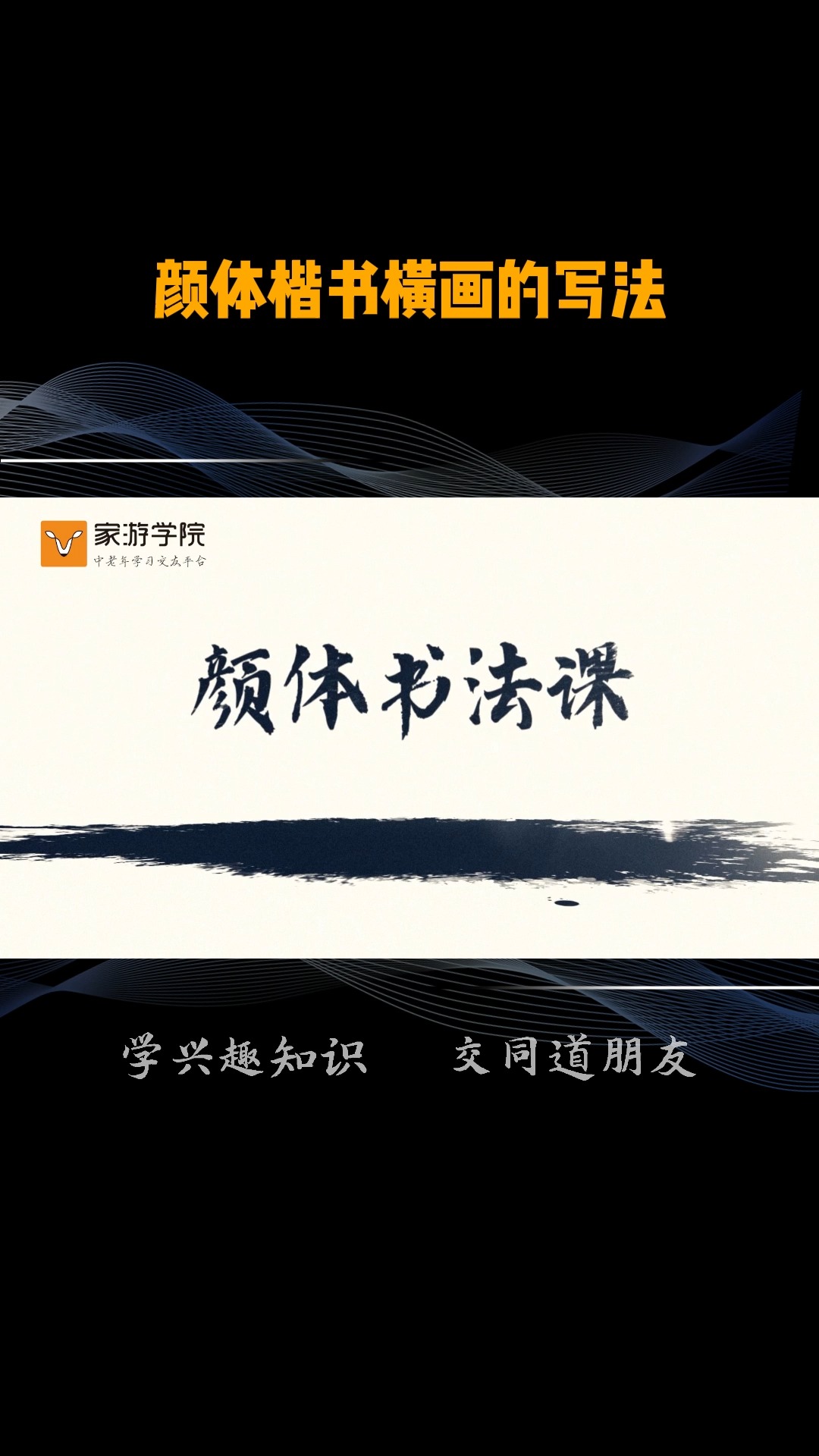 颜体楷书横画的写法

家游学院
中老年学习交友平台

颜体书法课

学兴趣知识　交同道朋友